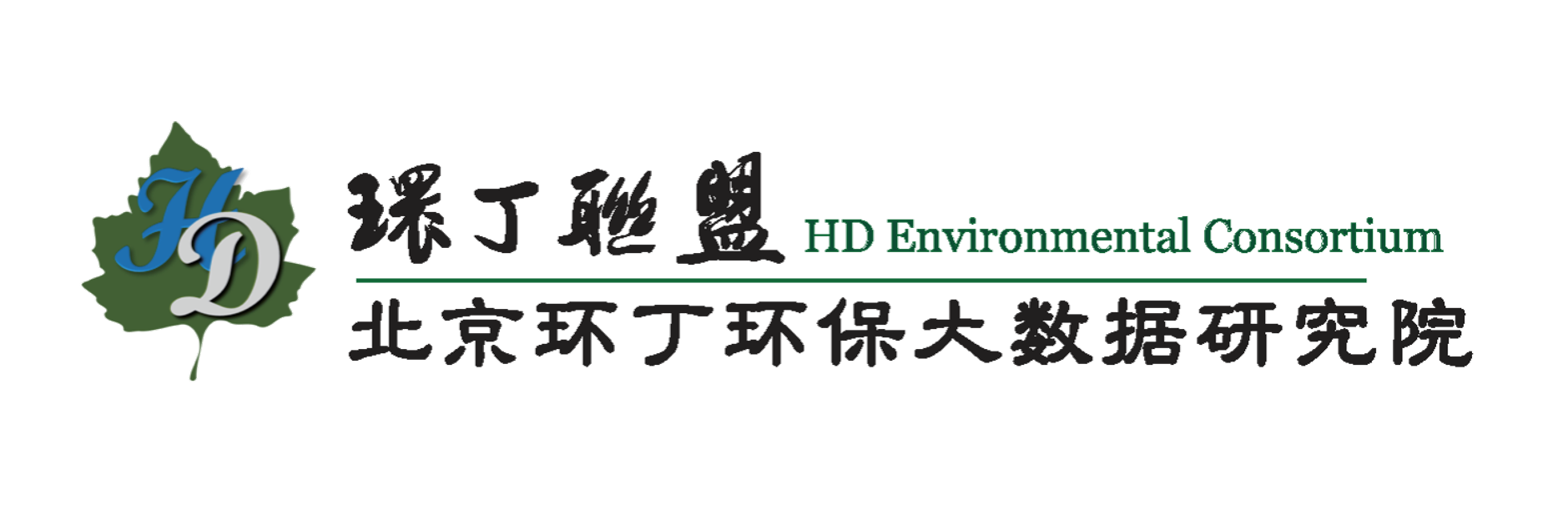 HD

環丁聯盟 HD Environmental Consortium

北京环丁环保大数据研究院